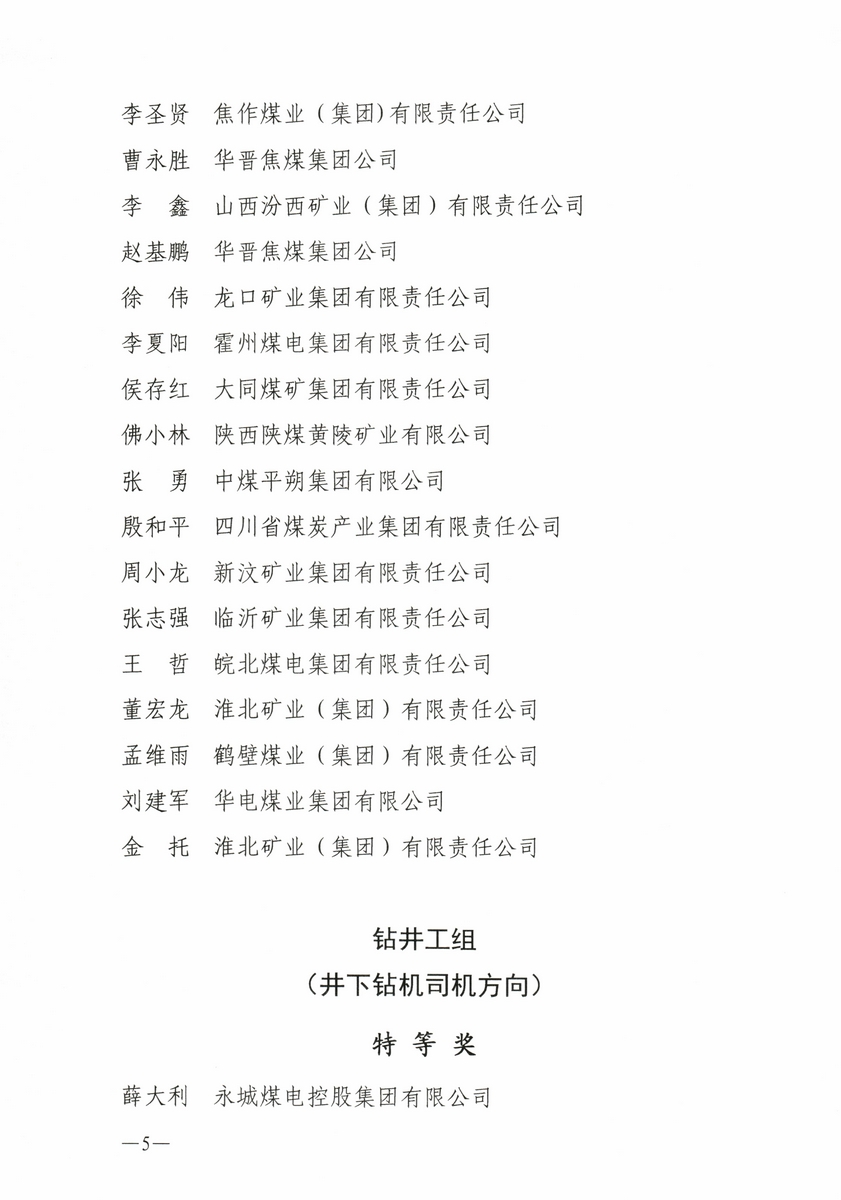 李圣贤　焦作煤业（集团)有限责任公司

曹永胜　华晋焦煤集团公司

李　鑫　山西汾西矿业（集团）有限责任公司

赵基鹏　华晋焦煤集团公司

徐　伟　龙口矿业集团有限责任公司

李夏阳　霍州煤电集团有限责任公司

侯存红　大同煤矿集团有限责任公司

佛小林　陕西陕煤黄陵矿业有限公司

张　勇　中煤平朔集团有限公司

殷和平　四川省煤炭产业集团有限责任公司

周小龙　新汶矿业集团有限责任公司

张志强　临沂矿业集团有限责任公司

王　哲　皖北煤电集团有限责任公司

董宏龙　淮北矿业（集团）有限责任公司

孟维雨　鹤壁煤业（集团）有限责任公司

刘建军　华电煤业集团有限公司

金　托　淮北矿业（集团）有限责任公司

钻井工组
（井下钻机司机方向）

特 等 奖

薛大利　永城煤电控股集团有限公司

—5—